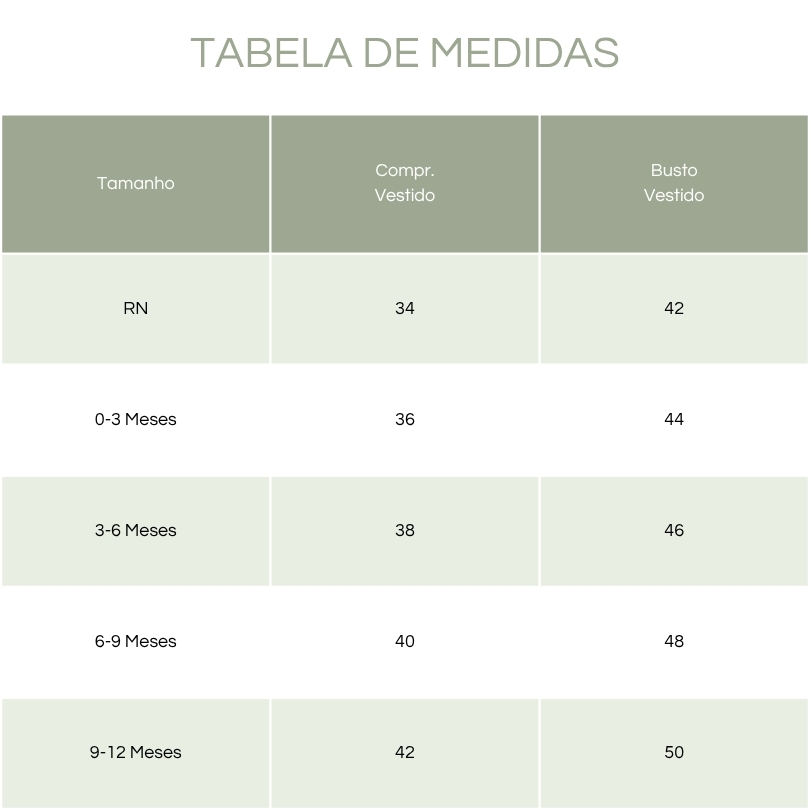 TABELA DE MEDIDAS

| Tamanho | Compr. Vestido | Busto Vestido |
|---|---|---|
| RN | 34 | 42 |
| 0-3 Meses | 36 | 44 |
| 3-6 Meses | 38 | 46 |
| 6-9 Meses | 40 | 48 |
| 9-12 Meses | 42 | 50 |